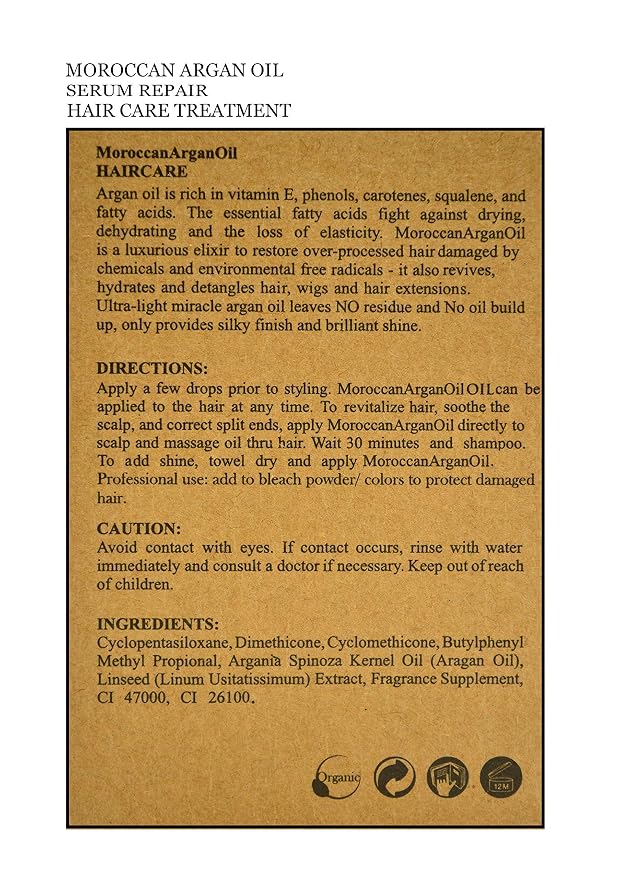 MOROCCAN ARGAN OIL
SERUM REPAIR
HAIR CARE TREATMENT

MoroccanArganOil
HAIRCARE

Argan oil is rich in vitamin E, phenols, carotenes, squalene, and fatty acids. The essential fatty acids fight against drying, dehydrating and the loss of elasticity. MoroccanArganOil is a luxurious elixir to restore over-processed hair damaged by chemicals and environmental free radicals - it also revives, hydrates and detangles hair, wigs and hair extensions. Ultra-light miracle argan oil leaves NO residue and No oil build up, only provides silky finish and brilliant shine.

DIRECTIONS:
Apply a few drops prior to styling. MoroccanArganOil OIL can be applied to the hair at any time. To revitalize hair, soothe the scalp, and correct split ends, apply MoroccanArganOil directly to scalp and massage oil thru hair. Wait 30 minutes and shampoo. To add shine, towel dry and apply MoroccanArganOil. Professional use: add to bleach powder/ colors to protect damaged hair.

CAUTION:
Avoid contact with eyes. If contact occurs, rinse with water immediately and consult a doctor if necessary. Keep out of reach of children.

INGREDIENTS:
Cyclopentasiloxane, Dimethicone, Cyclomethicone, Butylphenyl Methyl Propional, Argania Spinoza Kernel Oil (Aragan Oil), Linseed (Linum Usitatissimum) Extract, Fragrance Supplement, CI 47000, CI 26100.

Organic
12M